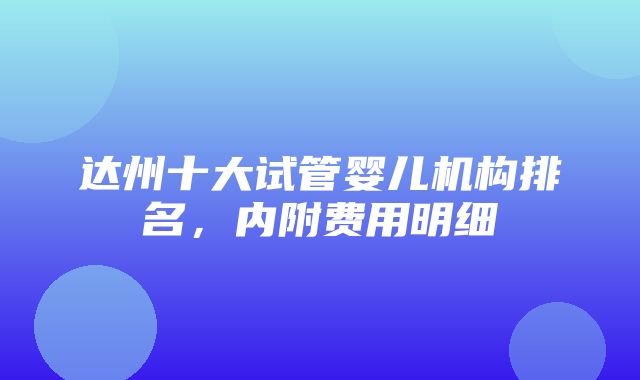 达州十大试管婴儿机构排名，内附费用明细